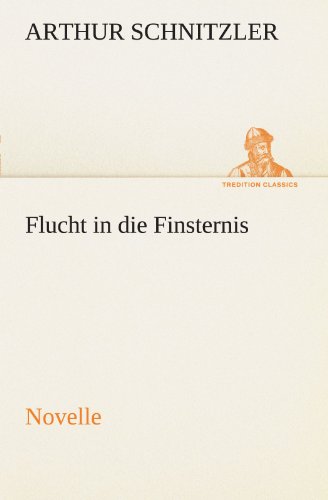 ARTHUR SCHNITZLER

TREDITION CLASSICS

Flucht in die Finsternis

Novelle